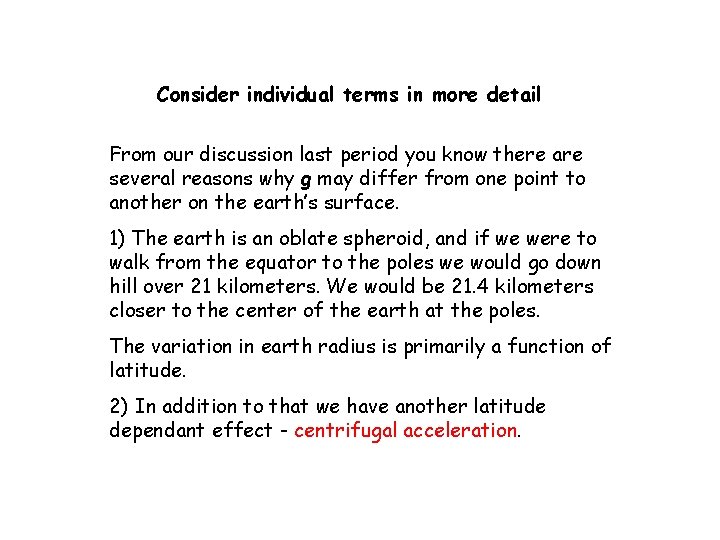 Consider individual terms in more detail

From our discussion last period you know there are several reasons why g may differ from one point to another on the earth's surface.

1) The earth is an oblate spheroid, and if we were to walk from the equator to the poles we would go down hill over 21 kilometers. We would be 21.4 kilometers closer to the center of the earth at the poles.

The variation in earth radius is primarily a function of latitude.

2) In addition to that we have another latitude dependant effect - centrifugal acceleration.